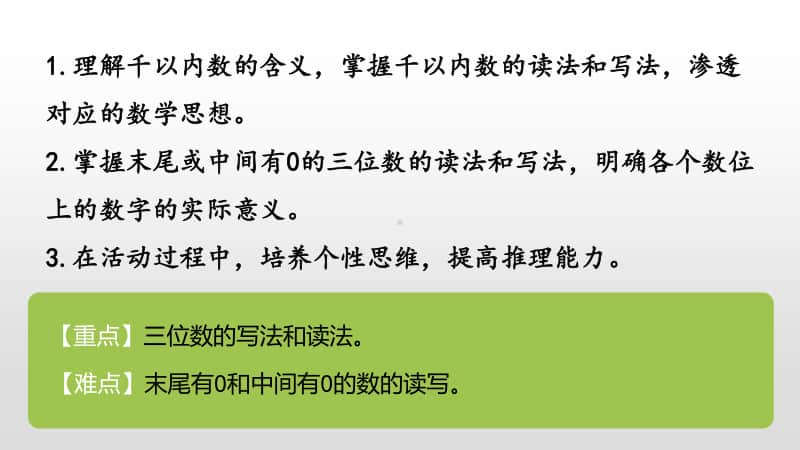 1. 理解千以内数的含义，掌握千以内数的读法和写法，渗透对应的数学思想。

2. 掌握末尾或中间有0的三位数的读法和写法，明确各个数位上的数字的实际意义。

3. 在活动过程中，培养个性思维，提高推理能力。

【重点】三位数的写法和读法。

【难点】末尾有0和中间有0的数的读写。